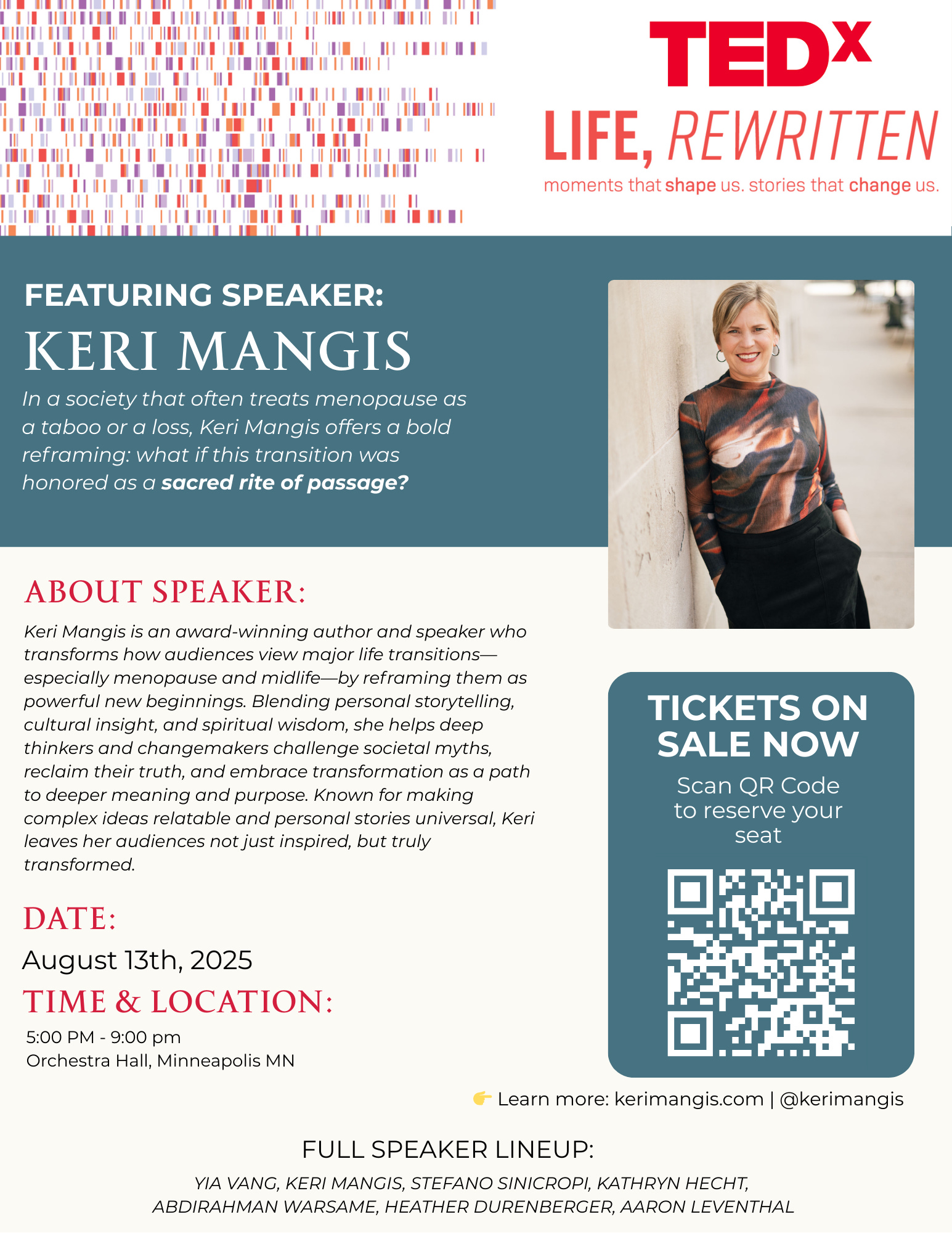 TEDx

LIFE, REWRITTEN

moments that shape us. stories that change us.

FEATURING SPEAKER:

KERI MANGIS

In a society that often treats menopause as a taboo or a loss, Keri Mangis offers a bold reframing: what if this transition was honored as a sacred rite of passage?

ABOUT SPEAKER:

Keri Mangis is an award-winning author and speaker who transforms how audiences view major life transitions—especially menopause and midlife—by reframing them as powerful new beginnings. Blending personal storytelling, cultural insight, and spiritual wisdom, she helps deep thinkers and changemakers challenge societal myths, reclaim their truth, and embrace transformation as a path to deeper meaning and purpose. Known for making complex ideas relatable and personal stories universal, Keri leaves her audiences not just inspired, but truly transformed.

DATE:

August 13th, 2025

TIME & LOCATION:

5:00 PM - 9:00 pm
Orchestra Hall, Minneapolis MN

TICKETS ON SALE NOW

Scan QR Code to reserve your seat

👉 Learn more: kerimangis.com | @kerimangis

FULL SPEAKER LINEUP:

YIA VANG, KERI MANGIS, STEFANO SINICROPI, KATHRYN HECHT, ABDIRAHMAN WARSAME, HEATHER DURENBERGER, AARON LEVENTHAL